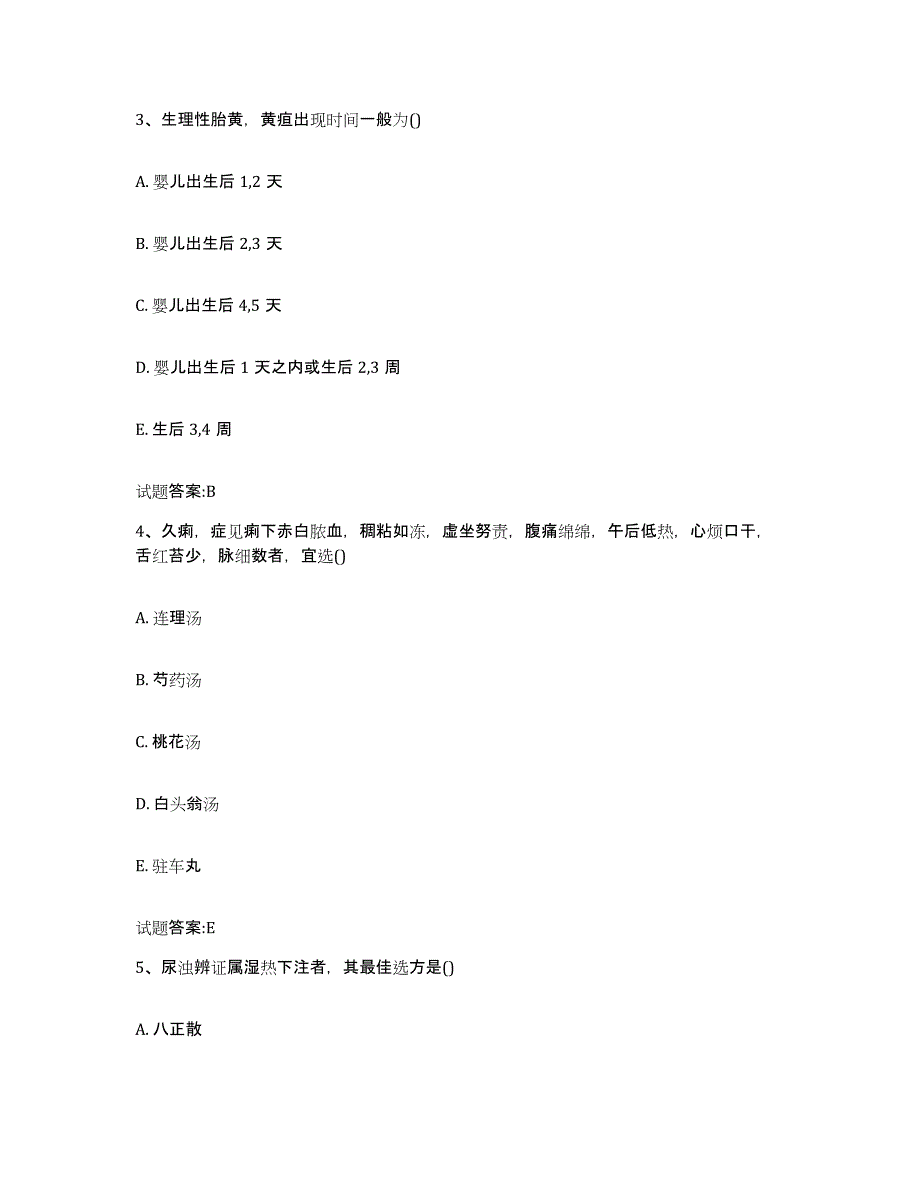 3、生理性胎黄，黄疸出现时间一般为()

A. 婴儿出生后 1,2 天

B. 婴儿出生后 2,3 天

C. 婴儿出生后 4,5 天

D. 婴儿出生后 1 天之内或生后 2,3 周

E. 生后 3,4 周

试题答案:B

4、久痢，症见痢下赤白脓血，稠粘如冻，虚坐努责，腹痛绵绵，午后低热，心烦口干，舌红苔少，脉细数者，宜选()

A. 连理汤

B. 芍药汤

C. 桃花汤

D. 白头翁汤

E. 驻车丸

试题答案:E

5、尿浊辨证属湿热下注者，其最佳选方是()

A. 八正散